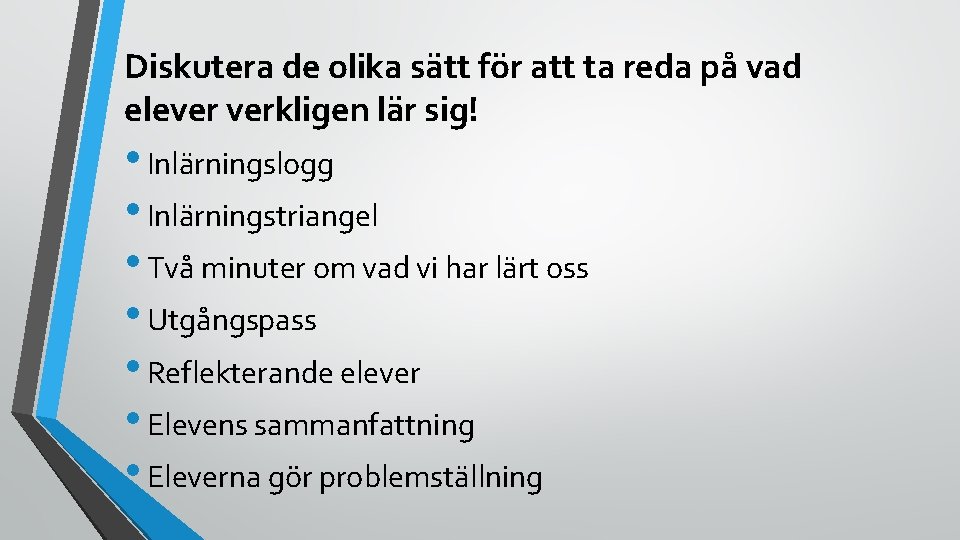 Diskutera de olika sätt för att ta reda på vad elever verkligen lär sig!

• Inlärningslogg
• Inlärningstriangel
• Två minuter om vad vi har lärt oss
• Utgångspass
• Reflekterande elever
• Elevens sammanfattning
• Eleverna gör problemställning